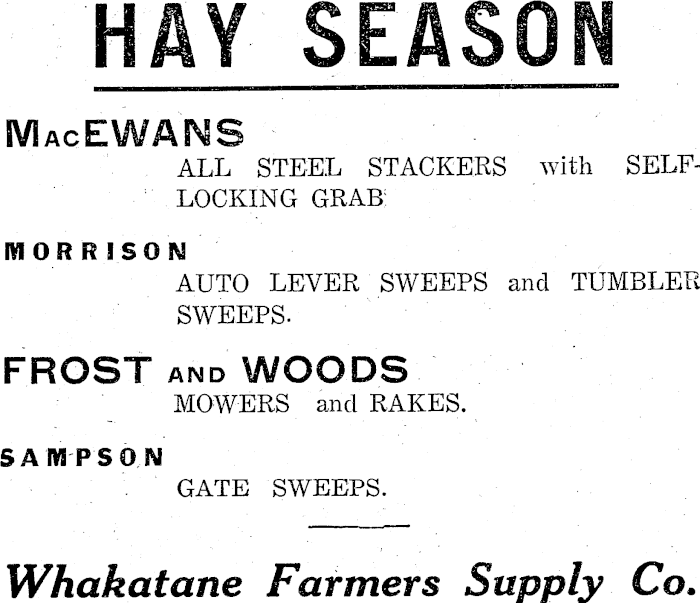 HAY SEASON

MacEWANS

ALL STEEL STACKERS with SELF-LOCKING GRAB

MORRISON

AUTO LEVER SWEEPS and TUMBLER SWEEPS.

FROST AND WOODS

MOWERS and RAKES.

SAMPSON

GATE SWEEPS.

Whakatane Farmers Supply Co.